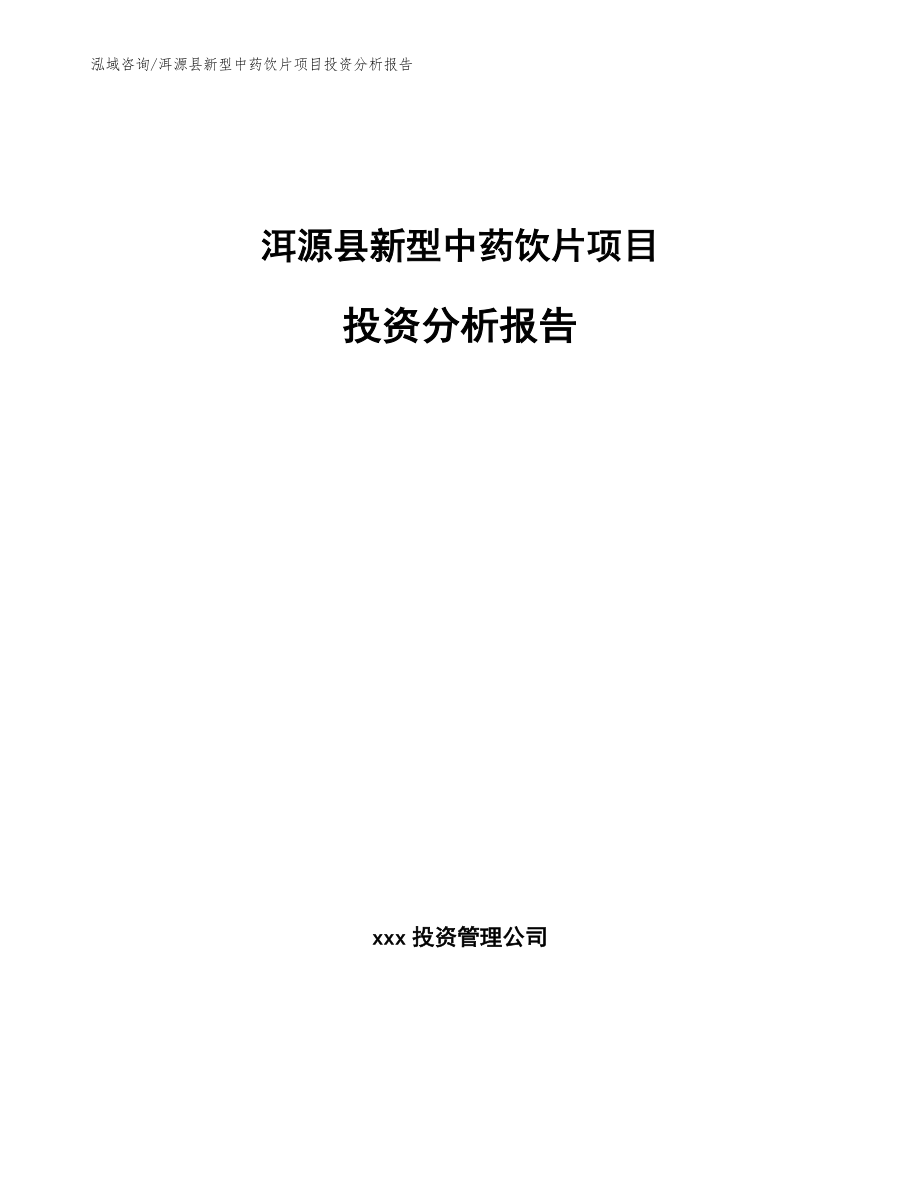 泓域咨询/洱源县新型中药饮片项目投资分析报告

洱源县新型中药饮片项目

投资分析报告

xxx 投资管理公司